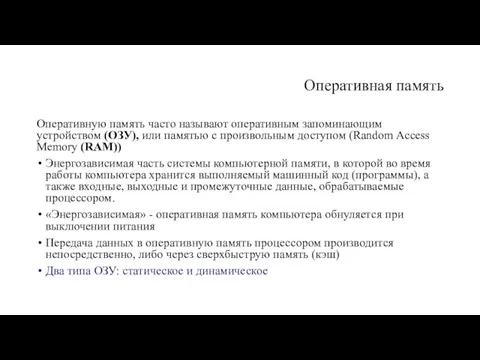 Оперативная память

Оперативную память часто называют оперативным запоминающим устройством (ОЗУ), или памятью с произвольным доступом (Random Access Memory (RAM))

• Энергозависимая часть системы компьютерной памяти, в которой во время работы компьютера хранится выполняемый машинный код (программы), а также входные, выходные и промежуточные данные, обрабатываемые процессором.

• «Энергозависимая» - оперативная память компьютера обнуляется при выключении питания

• Передача данных в оперативную память процессором производится непосредственно, либо через сверхбыструю память (кэш)

• Два типа ОЗУ: статическое и динамическое